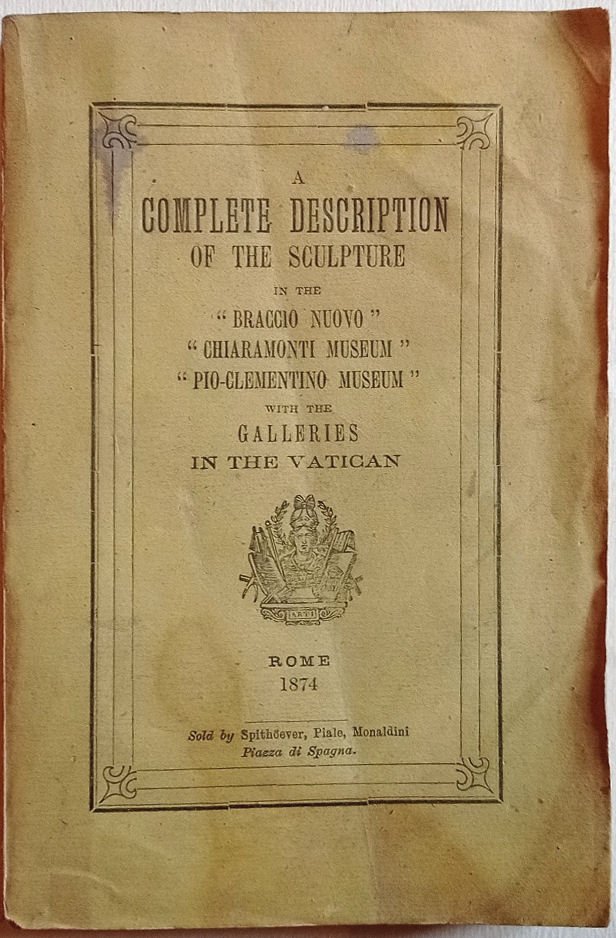 A
COMPLETE DESCRIPTION
OF THE SCULPTURE
IN THE
"BRACCIO NUOVO"
"CHIARAMONTI MUSEUM"
"PIO-CLEMENTINO MUSEUM"
WITH THE
GALLERIES
IN THE VATICAN

ARTI

ROME
1874

Sold by Spithöever, Piale, Monaldini
Piazza di Spagna.